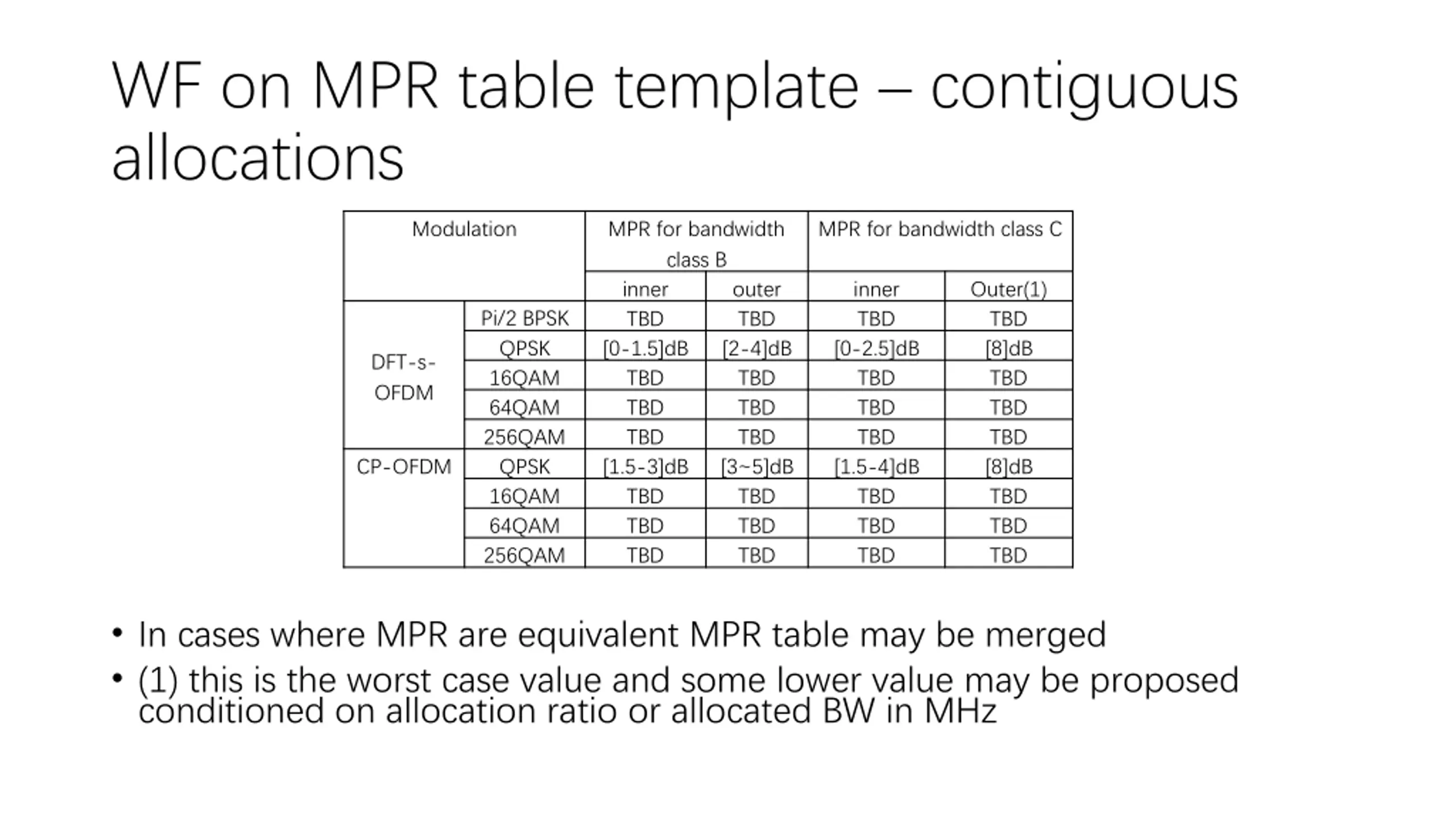 WF on MPR table template – contiguous allocations

| Modulation | | MPR for bandwidth class B | | MPR for bandwidth class C | |
|---|---|---|---|---|---|
| | | inner | outer | inner | Outer(1) |
| DFT-s-OFDM | Pi/2 BPSK | TBD | TBD | TBD | TBD |
| | QPSK | [0-1.5]dB | [2-4]dB | [0-2.5]dB | [8]dB |
| | 16QAM | TBD | TBD | TBD | TBD |
| | 64QAM | TBD | TBD | TBD | TBD |
| | 256QAM | TBD | TBD | TBD | TBD |
| CP-OFDM | QPSK | [1.5-3]dB | [3~5]dB | [1.5-4]dB | [8]dB |
| | 16QAM | TBD | TBD | TBD | TBD |
| | 64QAM | TBD | TBD | TBD | TBD |
| | 256QAM | TBD | TBD | TBD | TBD |

• In cases where MPR are equivalent MPR table may be merged
• (1) this is the worst case value and some lower value may be proposed conditioned on allocation ratio or allocated BW in MHz